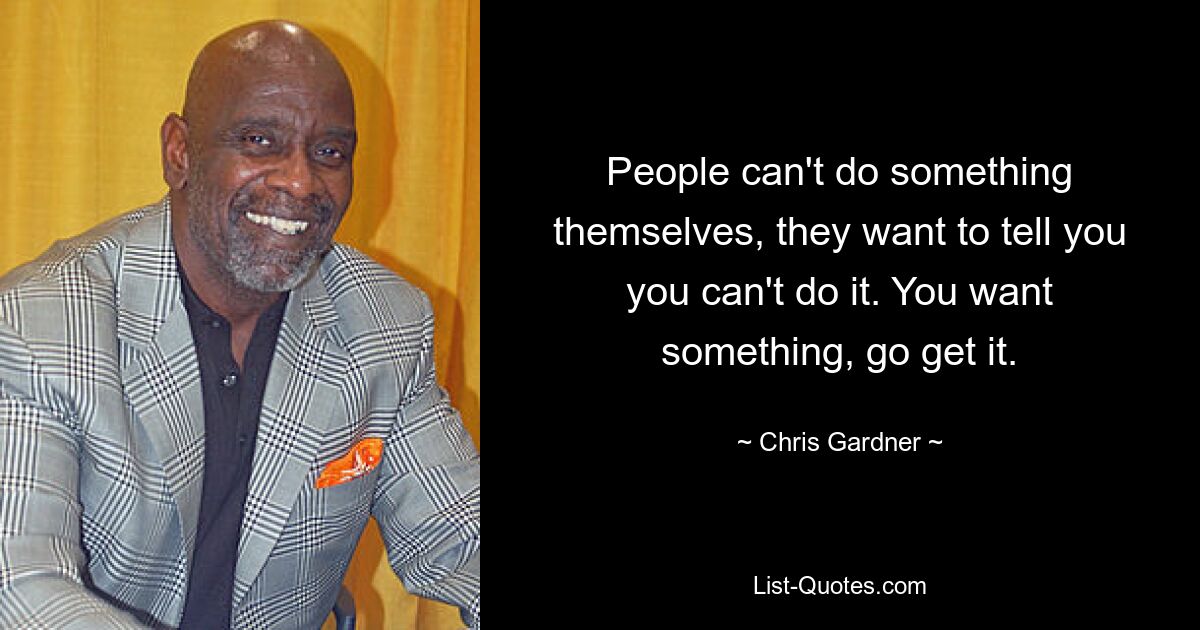 People can't do something themselves, they want to tell you you can't do it. You want something, go get it.

~ Chris Gardner ~

List-Quotes.com